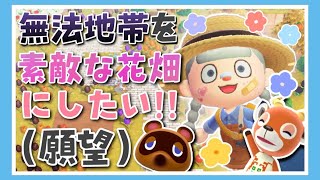 無法地帯を
素敵な花畑
にしたい!!
(願望)